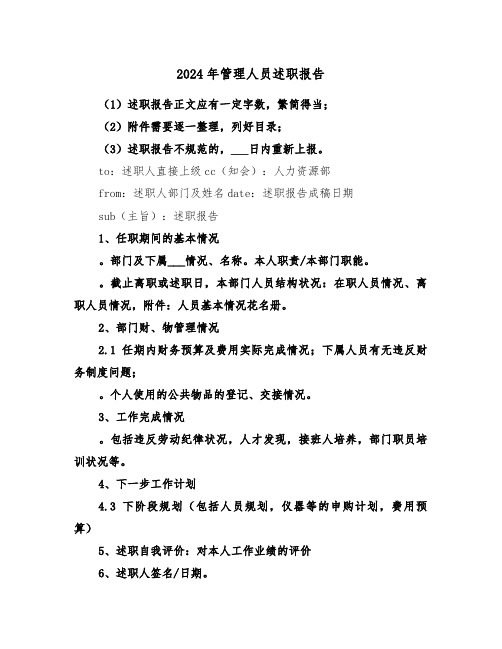 2024年管理人员述职报告

（1）述职报告正文应有一定字数，繁简得当；

（2）附件需要逐一整理，列好目录；

（3）述职报告不规范的，___日内重新上报。

to：述职人直接上级 cc（知会）：人力资源部

from：述职人部门及姓名 date：述职报告成稿日期

sub（主旨）：述职报告

1、任职期间的基本情况

。部门及下属___情况、名称。本人职责/本部门职能。

。截止离职或述职日，本部门人员结构状况：在职人员情况、离职人员情况，附件：人员基本情况花名册。

2、部门财、物管理情况

2.1 任期内财务预算及费用实际完成情况；下属人员有无违反财务制度问题；

。个人使用的公共物品的登记、交接情况。

3、工作完成情况

。包括违反劳动纪律状况，人才发现，接班人培养，部门职员培训状况等。

4、下一步工作计划

4.3 下阶段规划（包括人员规划，仪器等的申购计划，费用预算）

5、述职自我评价：对本人工作业绩的评价

6、述职人签名/日期。